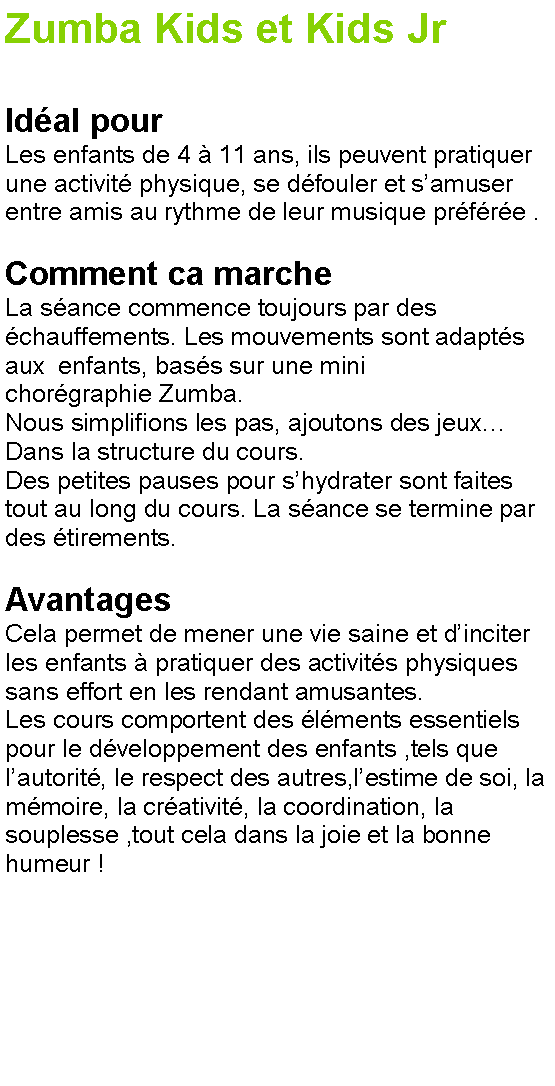 Zumba Kids et Kids Jr

Idéal pour
Les enfants de 4 à 11 ans, ils peuvent pratiquer une activité physique, se défouler et s’amuser entre amis au rythme de leur musique préférée .

Comment ca marche
La séance commence toujours par des échauffements. Les mouvements sont adaptés aux enfants, basés sur une mini chorégraphie Zumba.
Nous simplifions les pas, ajoutons des jeux… Dans la structure du cours.
Des petites pauses pour s’hydrater sont faites tout au long du cours. La séance se termine par des étirements.

Avantages
Cela permet de mener une vie saine et d’inciter les enfants à pratiquer des activités physiques sans effort en les rendant amusantes.
Les cours comportent des éléments essentiels pour le développement des enfants ,tels que l’autorité, le respect des autres,l’estime de soi, la mémoire, la créativité, la coordination, la souplesse ,tout cela dans la joie et la bonne humeur !